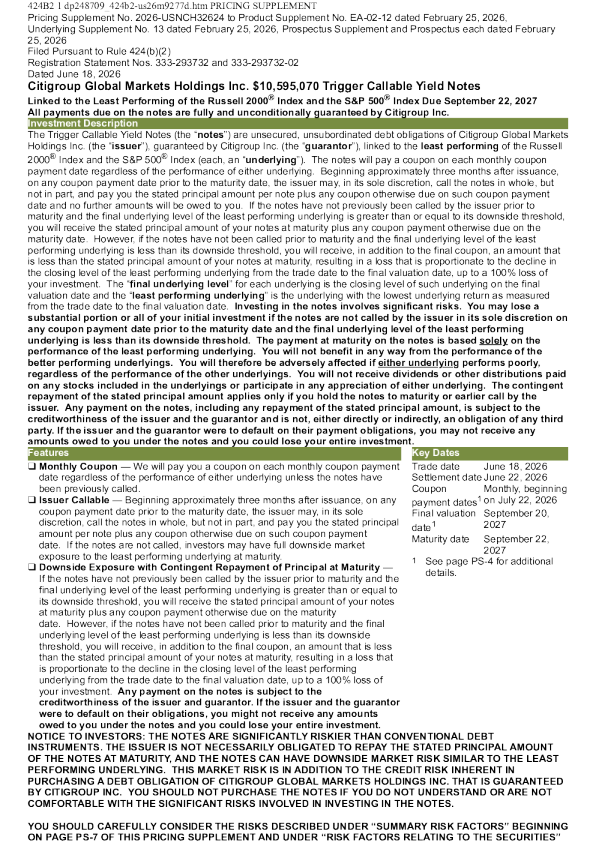 424B2 1 dp248709_424b2-us26m9277d.htm PRICING SUPPLEMENT

Pricing Supplement No. 2026-USNCH32624 to Product Supplement No. EA-02-12 dated February 25, 2026, Underlying Supplement No. 13 dated February 25, 2026, Prospectus Supplement and Prospectus each dated February 25, 2026

Filed Pursuant to Rule 424(b)(2)
Registration Statement Nos. 333-293732 and 333-293732-02
Dated June 18, 2026

Citigroup Global Markets Holdings Inc. $10,595,070 Trigger Callable Yield Notes

Linked to the Least Performing of the Russell 2000® Index and the S&P 500® Index Due September 22, 2027
All payments due on the notes are fully and unconditionally guaranteed by Citigroup Inc.

Investment Description

The Trigger Callable Yield Notes (the "notes") are unsecured, unsubordinated debt obligations of Citigroup Global Markets Holdings Inc. (the "issuer"), guaranteed by Citigroup Inc. (the "guarantor"), linked to the least performing of the Russell 2000® Index and the S&P 500® Index (each, an "underlying"). The notes will pay a coupon on each monthly coupon payment date regardless of the performance of either underlying. Beginning approximately three months after issuance, on any coupon payment date prior to the maturity date, the issuer may, in its sole discretion, call the notes in whole, but not in part, and pay you the stated principal amount per note plus any coupon otherwise due on such coupon payment date and no further amounts will be owed to you. If the notes have not previously been called by the issuer prior to maturity and the final underlying level of the least performing underlying is greater than or equal to its downside threshold, you will receive the stated principal amount of your notes at maturity plus any coupon payment otherwise due on the maturity date. However, if the notes have not been called prior to maturity and the final underlying level of the least performing underlying is less than its downside threshold, you will receive, in addition to the final coupon, an amount that is less than the stated principal amount of your notes at maturity, resulting in a loss that is proportionate to the decline in the closing level of the least performing underlying from the trade date to the final valuation date, up to a 100% loss of your investment. The "final underlying level" for each underlying is the closing level of such underlying on the final valuation date and the "least performing underlying" is the underlying with the lowest underlying return as measured from the trade date to the final valuation date. Investing in the notes involves significant risks. You may lose a substantial portion or all of your initial investment if the notes are not called by the issuer in its sole discretion on any coupon payment date prior to the maturity date and the final underlying level of the least performing underlying is less than its downside threshold. The payment at maturity on the notes is based solely on the performance of the least performing underlying. You will not benefit in any way from the performance of the better performing underlyings. You will therefore be adversely affected if either underlying performs poorly, regardless of the performance of the other underlyings. You will not receive dividends or other distributions paid on any stocks included in the underlyings or participate in any appreciation of either underlying. The contingent repayment of the stated principal amount applies only if you hold the notes to maturity or earlier call by the issuer. Any payment on the notes, including any repayment of the stated principal amount, is subject to the creditworthiness of the issuer and the guarantor and is not, either directly or indirectly, an obligation of any third party. If the issuer and the guarantor were to default on their payment obligations, you may not receive any amounts owed to you under the notes and you could lose your entire investment.

Features

☐ Monthly Coupon — We will pay you a coupon on each monthly coupon payment date regardless of the performance of either underlying unless the notes have been previously called.

☐ Issuer Callable — Beginning approximately three months after issuance, on any coupon payment date prior to the maturity date, the issuer may, in its sole discretion, call the notes in whole, but not in part, and pay you the stated principal amount per note plus any coupon otherwise due on such coupon payment date. If the notes are not called, investors may have full downside market exposure to the least performing underlying at maturity.

☐ Downside Exposure with Contingent Repayment of Principal at Maturity — If the notes have not previously been called by the issuer prior to maturity and the final underlying level of the least performing underlying is greater than or equal to its downside threshold, you will receive the stated principal amount of your notes at maturity plus any coupon payment otherwise due on the maturity date. However, if the notes have not been called prior to maturity and the final underlying level of the least performing underlying is less than its downside threshold, you will receive, in addition to the final coupon, an amount that is less than the stated principal amount of your notes at maturity, resulting in a loss that is proportionate to the decline in the closing level of the least performing underlying from the trade date to the final valuation date, up to a 100% loss of your investment. Any payment on the notes is subject to the creditworthiness of the issuer and guarantor. If the issuer and the guarantor were to default on their obligations, you might not receive any amounts owed to you under the notes and you could lose your entire investment.

Key Dates

Trade date June 18, 2026
Settlement date June 22, 2026
Coupon payment dates$^{1}$ Monthly, beginning on July 22, 2026
Final valuation date$^{1}$ September 20, 2027
Maturity date September 22, 2027

1 See page PS-4 for additional details.

NOTICE TO INVESTORS: THE NOTES ARE SIGNIFICANTLY RISKIER THAN CONVENTIONAL DEBT INSTRUMENTS. THE ISSUER IS NOT NECESSARILY OBLIGATED TO REPAY THE STATED PRINCIPAL AMOUNT OF THE NOTES AT MATURITY, AND THE NOTES CAN HAVE DOWNSIDE MARKET RISK SIMILAR TO THE LEAST PERFORMING UNDERLYING. THIS MARKET RISK IS IN ADDITION TO THE CREDIT RISK INHERENT IN PURCHASING A DEBT OBLIGATION OF CITIGROUP GLOBAL MARKETS HOLDINGS INC. THAT IS GUARANTEED BY CITIGROUP INC. YOU SHOULD NOT PURCHASE THE NOTES IF YOU DO NOT UNDERSTAND OR ARE NOT COMFORTABLE WITH THE SIGNIFICANT RISKS INVOLVED IN INVESTING IN THE NOTES.

YOU SHOULD CAREFULLY CONSIDER THE RISKS DESCRIBED UNDER "SUMMARY RISK FACTORS" BEGINNING ON PAGE PS-7 OF THIS PRICING SUPPLEMENT AND UNDER "RISK FACTORS RELATING TO THE SECURITIES"